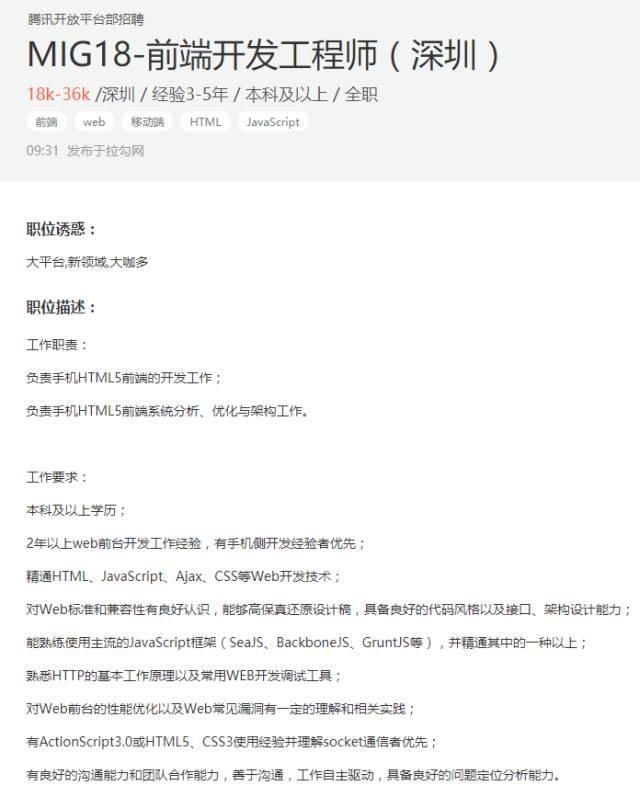 腾讯开放平台部招聘

MIG18-前端开发工程师（深圳）

18k-36k /深圳 / 经验3-5年 / 本科及以上 / 全职

前端 web 移动端 HTML JavaScript

09:31 发布于拉勾网

职位诱惑：

大平台,新领域,大咖多

职位描述：

工作职责：

负责手机HTML5前端的开发工作；

负责手机HTML5前端系统分析、优化与架构工作。

工作要求：

本科及以上学历；

2年以上web前台开发工作经验，有手机侧开发经验者优先；

精通HTML、JavaScript、Ajax、CSS等Web开发技术；

对Web标准和兼容性有良好认识，能够高保真还原设计稿，具备良好的代码风格以及接口、架构设计能力；

能熟练使用主流的JavaScript框架（SeaJS、BackboneJS、GruntJS等），并精通其中的一种以上；

熟悉HTTP的基本工作原理以及常用WEB开发调试工具；

对Web前台的性能优化以及Web常见漏洞有一定的理解和相关实践；

有ActionScript3.0或HTML5、CSS3使用经验并理解socket通信者优先；

有良好的沟通能力和团队合作能力，善于沟通，工作自主驱动，具备良好的问题定位分析能力。